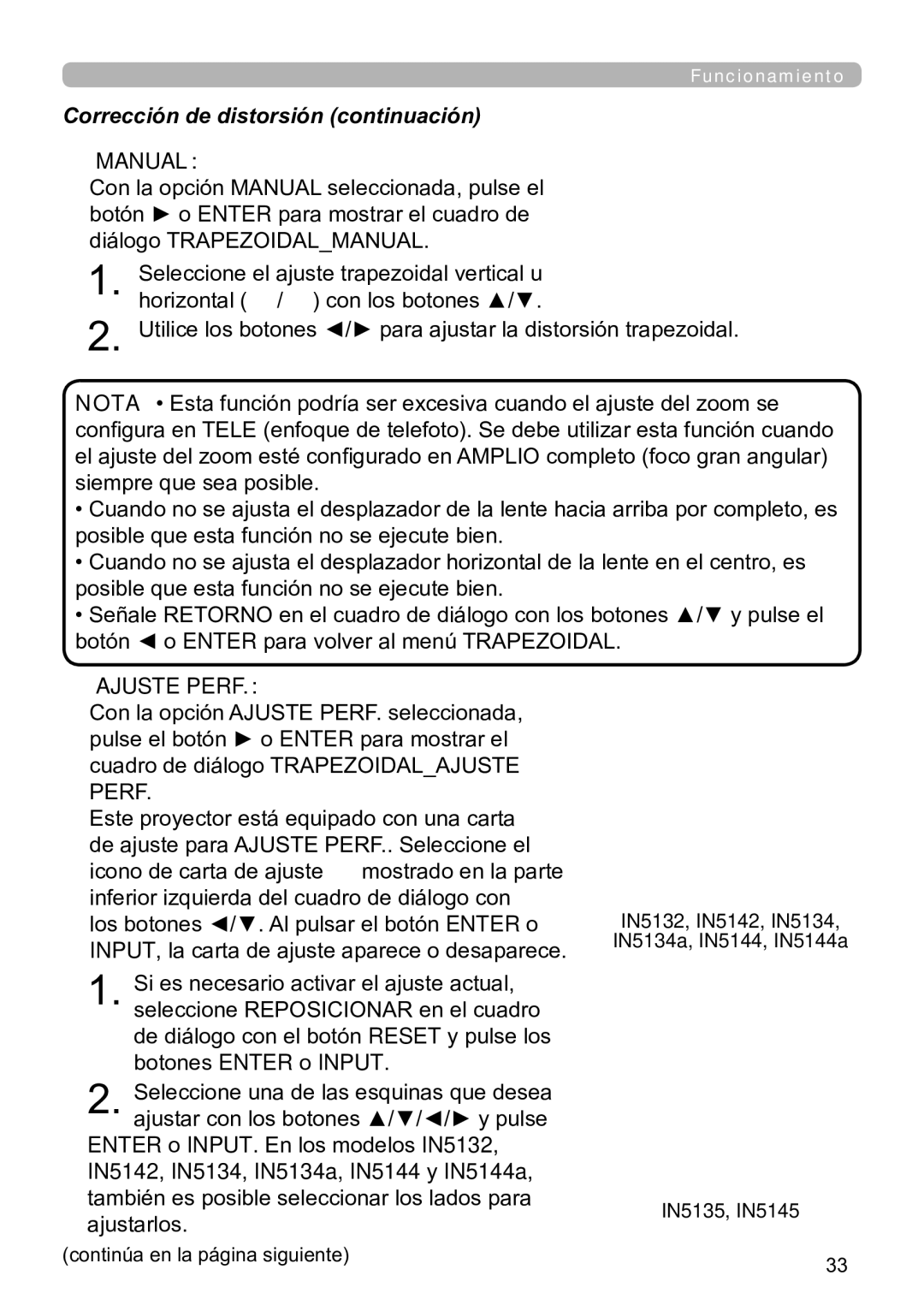 Funcionamiento

Corrección de distorsión (continuación)

MANUAL :
Con la opción MANUAL seleccionada, pulse el botón ► o ENTER para mostrar el cuadro de diálogo TRAPEZOIDAL_MANUAL.

1. Seleccione el ajuste trapezoidal vertical u horizontal ( / ) con los botones ▲/▼.

2. Utilice los botones ◄/► para ajustar la distorsión trapezoidal.

NOTA • Esta función podría ser excesiva cuando el ajuste del zoom se configura en TELE (enfoque de telefoto). Se debe utilizar esta función cuando el ajuste del zoom esté configurado en AMPLIO completo (foco gran angular) siempre que sea posible.
• Cuando no se ajusta el desplazador de la lente hacia arriba por completo, es posible que esta función no se ejecute bien.
• Cuando no se ajusta el desplazador horizontal de la lente en el centro, es posible que esta función no se ejecute bien.
• Señale RETORNO en el cuadro de diálogo con los botones ▲/▼ y pulse el botón ◄ o ENTER para volver al menú TRAPEZOIDAL.

AJUSTE PERF. :
Con la opción AJUSTE PERF. seleccionada, pulse el botón ► o ENTER para mostrar el cuadro de diálogo TRAPEZOIDAL_AJUSTE PERF.
Este proyector está equipado con una carta de ajuste para AJUSTE PERF.. Seleccione el icono de carta de ajuste mostrado en la parte inferior izquierda del cuadro de diálogo con los botones ◄/▼. Al pulsar el botón ENTER o INPUT, la carta de ajuste aparece o desaparece.

IN5132, IN5142, IN5134, IN5134a, IN5144, IN5144a

1. Si es necesario activar el ajuste actual, seleccione REPOSICIONAR en el cuadro de diálogo con el botón RESET y pulse los botones ENTER o INPUT.

2. Seleccione una de las esquinas que desea ajustar con los botones ▲/▼/◄/► y pulse ENTER o INPUT. En los modelos IN5132, IN5142, IN5134, IN5134a, IN5144 y IN5144a, también es posible seleccionar los lados para ajustarlos.

IN5135, IN5145

(continúa en la página siguiente)

33